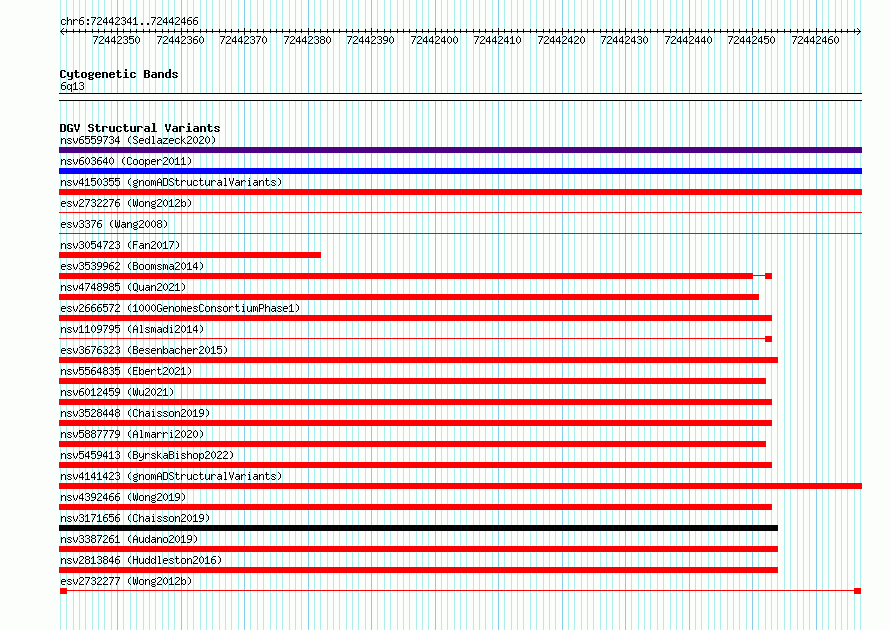 chr6:72442341..72442466

72442350 72442360 72442370 72442380 72442390 72442400 72442410 72442420 72442430 72442440 72442450 72442460

Cytogenetic Bands
6q13

DGV Structural Variants
nsv6559734 (Sedlazeck2020)
nsv603640 (Cooper2011)
nsv4150355 (gnomADStructuralVariants)
esv2732276 (Wong2012b)
esv3376 (Wang2008)
nsv3054723 (Fan2017)
esv3539962 (Boomsma2014)
nsv4748985 (Quan2021)
esv2666572 (1000GenomesConsortiumPhase1)
nsv1109795 (Alsmadi2014)
esv3676323 (Besenbacher2015)
nsv5564835 (Ebert2021)
nsv6012459 (Wu2021)
nsv3528448 (Chaisson2019)
nsv5887779 (Almarri2020)
nsv5459413 (ByrskaBishop2022)
nsv4141423 (gnomADStructuralVariants)
nsv4392466 (Wong2019)
nsv3171656 (Chaisson2019)
nsv3387261 (Audano2019)
nsv2813846 (Huddleston2016)
esv2732277 (Wong2012b)